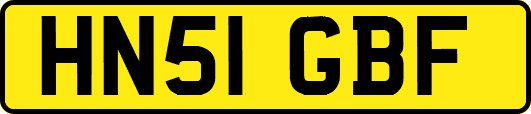 HN51 GBF